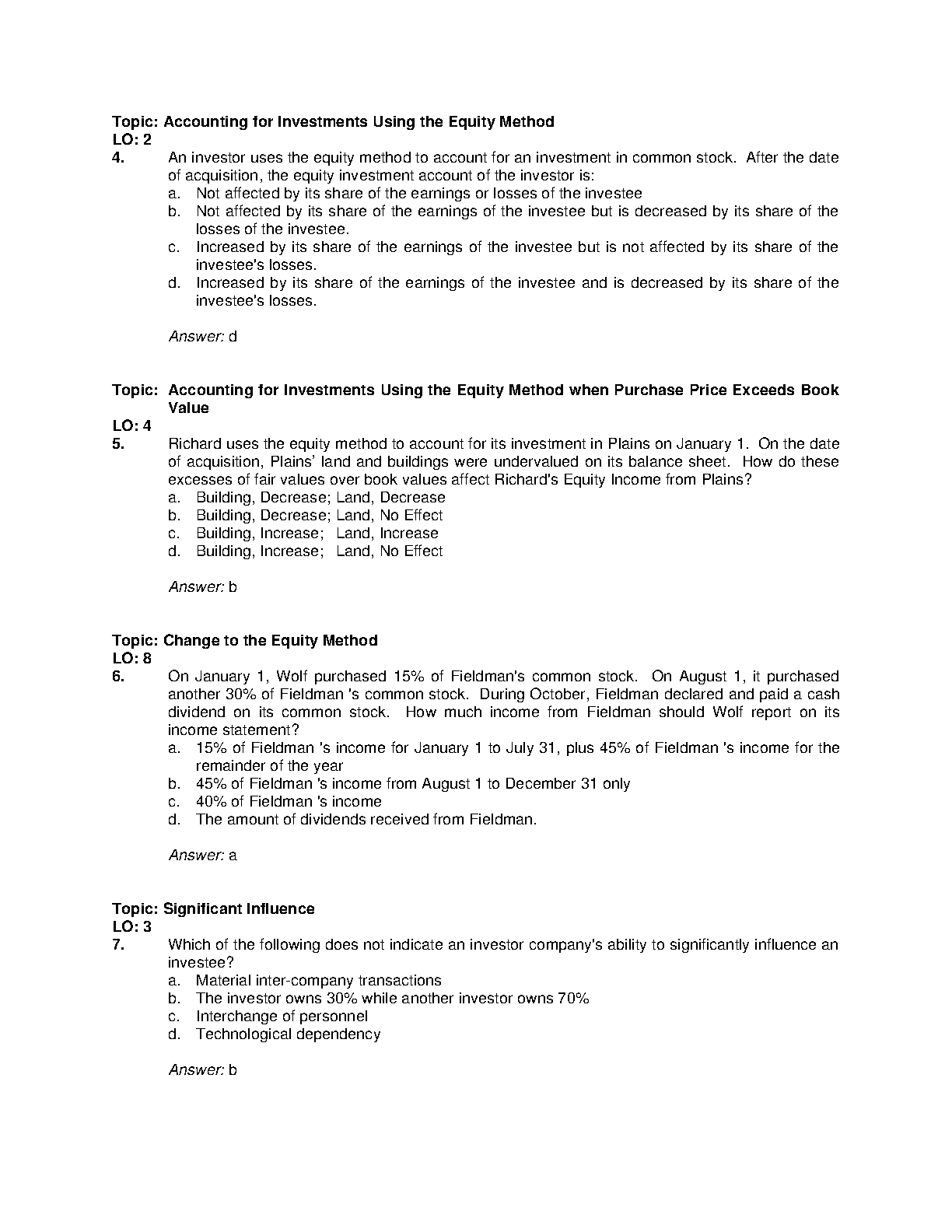 Topic: Accounting for Investments Using the Equity Method
LO: 2

4. An investor uses the equity method to account for an investment in common stock. After the date of acquisition, the equity investment account of the investor is:
a. Not affected by its share of the earnings or losses of the investee
b. Not affected by its share of the earnings of the investee but is decreased by its share of the losses of the investee.
c. Increased by its share of the earnings of the investee but is not affected by its share of the investee's losses.
d. Increased by its share of the earnings of the investee and is decreased by its share of the investee's losses.

Answer: d

Topic: Accounting for Investments Using the Equity Method when Purchase Price Exceeds Book Value
LO: 4

5. Richard uses the equity method to account for its investment in Plains on January 1. On the date of acquisition, Plains' land and buildings were undervalued on its balance sheet. How do these excesses of fair values over book values affect Richard's Equity Income from Plains?
a. Building, Decrease; Land, Decrease
b. Building, Decrease; Land, No Effect
c. Building, Increase; Land, Increase
d. Building, Increase; Land, No Effect

Answer: b

Topic: Change to the Equity Method
LO: 8

6. On January 1, Wolf purchased 15% of Fieldman's common stock. On August 1, it purchased another 30% of Fieldman 's common stock. During October, Fieldman declared and paid a cash dividend on its common stock. How much income from Fieldman should Wolf report on its income statement?
a. 15% of Fieldman 's income for January 1 to July 31, plus 45% of Fieldman 's income for the remainder of the year
b. 45% of Fieldman 's income from August 1 to December 31 only
c. 40% of Fieldman 's income
d. The amount of dividends received from Fieldman.

Answer: a

Topic: Significant Influence
LO: 3

7. Which of the following does not indicate an investor company's ability to significantly influence an investee?
a. Material inter-company transactions
b. The investor owns 30% while another investor owns 70%
c. Interchange of personnel
d. Technological dependency

Answer: b